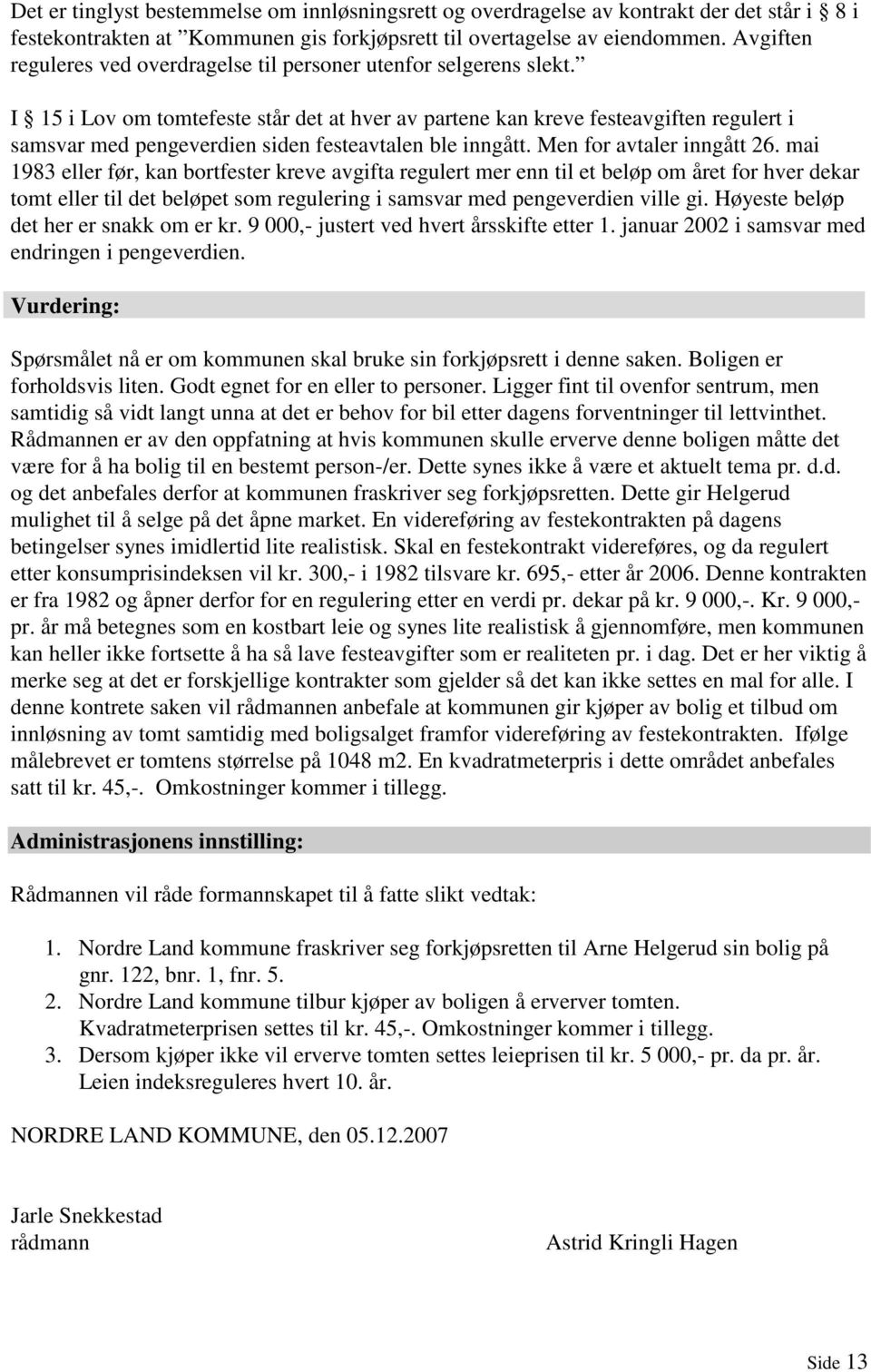 Det er tinglyst bestemmelse om innløsningsrett og overdragelse av kontrakt der det står i § 8 i festekontrakten at "Kommunen gis forkjøpsrett til overtagelse av eiendommen. Avgiften reguleres ved overdragelse til personer utenfor selgerens slekt."

I § 15 i Lov om tomtefeste står det at hver av partene kan kreve festeavgiften regulert i samsvar med pengeverdien siden festeavtalen ble inngått. Men for avtaler inngått 26. mai 1983 eller før, kan bortfester kreve avgifta regulert mer enn til et beløp om året for hver dekar tomt eller til det beløpet som regulering i samsvar med pengeverdien ville gi. Høyeste beløp det her er snakk om er kr. 9 000,- justert ved hvert årsskifte etter 1. januar 2002 i samsvar med endringen i pengeverdien.

Vurdering:

Spørsmålet nå er om kommunen skal bruke sin forkjøpsrett i denne saken. Boligen er forholdsvis liten. Godt egnet for en eller to personer. Ligger fint til ovenfor sentrum, men samtidig så vidt langt unna at det er behov for bil etter dagens forventninger til lettvinthet. Rådmannen er av den oppfatning at hvis kommunen skulle erverve denne boligen måtte det være for å ha bolig til en bestemt person-/er. Dette synes ikke å være et aktuelt tema pr. d.d. og det anbefales derfor at kommunen fraskriver seg forkjøpsretten. Dette gir Helgerud mulighet til å selge på det åpne market. En videreføring av festekontrakten på dagens betingelser synes imidlertid lite realistisk. Skal en festekontrakt videreføres, og da regulert etter konsumprisindeksen vil kr. 300,- i 1982 tilsvare kr. 695,- etter år 2006. Denne kontrakten er fra 1982 og åpner derfor for en regulering etter en verdi pr. dekar på kr. 9 000,-. Kr. 9 000,- pr. år må betegnes som en kostbart leie og synes lite realistisk å gjennomføre, men kommunen kan heller ikke fortsette å ha så lave festeavgifter som er realiteten pr. i dag. Det er her viktig å merke seg at det er forskjellige kontrakter som gjelder så det kan ikke settes en mal for alle. I denne kontrete saken vil rådmannen anbefale at kommunen gir kjøper av bolig et tilbud om innløsning av tomt samtidig med boligsalget framfor videreføring av festekontrakten. Ifølge målebrevet er tomtens størrelse på 1048 m2. En kvadratmeterpris i dette området anbefales satt til kr. 45,-. Omkostninger kommer i tillegg.

Administrasjonens innstilling:

Rådmannen vil råde formannskapet til å fatte slikt vedtak:

1. Nordre Land kommune fraskriver seg forkjøpsretten til Arne Helgerud sin bolig på gnr. 122, bnr. 1, fnr. 5.
2. Nordre Land kommune tilbur kjøper av boligen å erverver tomten. Kvadratmeterprisen settes til kr. 45,-. Omkostninger kommer i tillegg.
3. Dersom kjøper ikke vil erverve tomten settes leieprisen til kr. 5 000,- pr. da pr. år. Leien indeksreguleres hvert 10. år.

NORDRE LAND KOMMUNE, den 05.12.2007

Jarle Snekkestad
rådmann

Astrid Kringli Hagen

Side 13